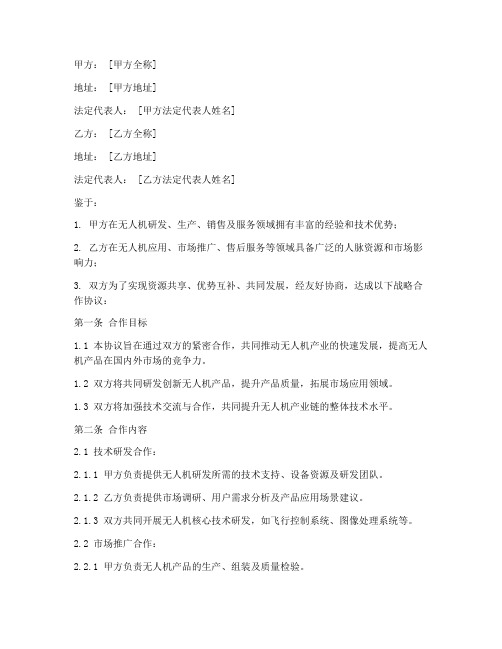 甲方：［甲方全称］

地址：［甲方地址］

法定代表人：［甲方法定代表人姓名］

乙方：［乙方全称］

地址：［乙方地址］

法定代表人：［乙方法定代表人姓名］

鉴于：

1. 甲方在无人机研发、生产、销售及服务领域拥有丰富的经验和技术优势；

2. 乙方在无人机应用、市场推广、售后服务等领域具备广泛的人脉资源和市场影响力；

3. 双方为了实现资源共享、优势互补、共同发展，经友好协商，达成以下战略合作协议：

第一条 合作目标

1.1 本协议旨在通过双方的紧密合作，共同推动无人机产业的快速发展，提高无人机产品在国内外市场的竞争力。

1.2 双方将共同研发创新无人机产品，提升产品质量，拓展市场应用领域。

1.3 双方将加强技术交流与合作，共同提升无人机产业链的整体技术水平。

第二条 合作内容

2.1 技术研发合作：

2.1.1 甲方负责提供无人机研发所需的技术支持、设备资源及研发团队。

2.1.2 乙方负责提供市场调研、用户需求分析及产品应用场景建议。

2.1.3 双方共同开展无人机核心技术研发，如飞行控制系统、图像处理系统等。

2.2 市场推广合作：

2.2.1 甲方负责无人机产品的生产、组装及质量检验。